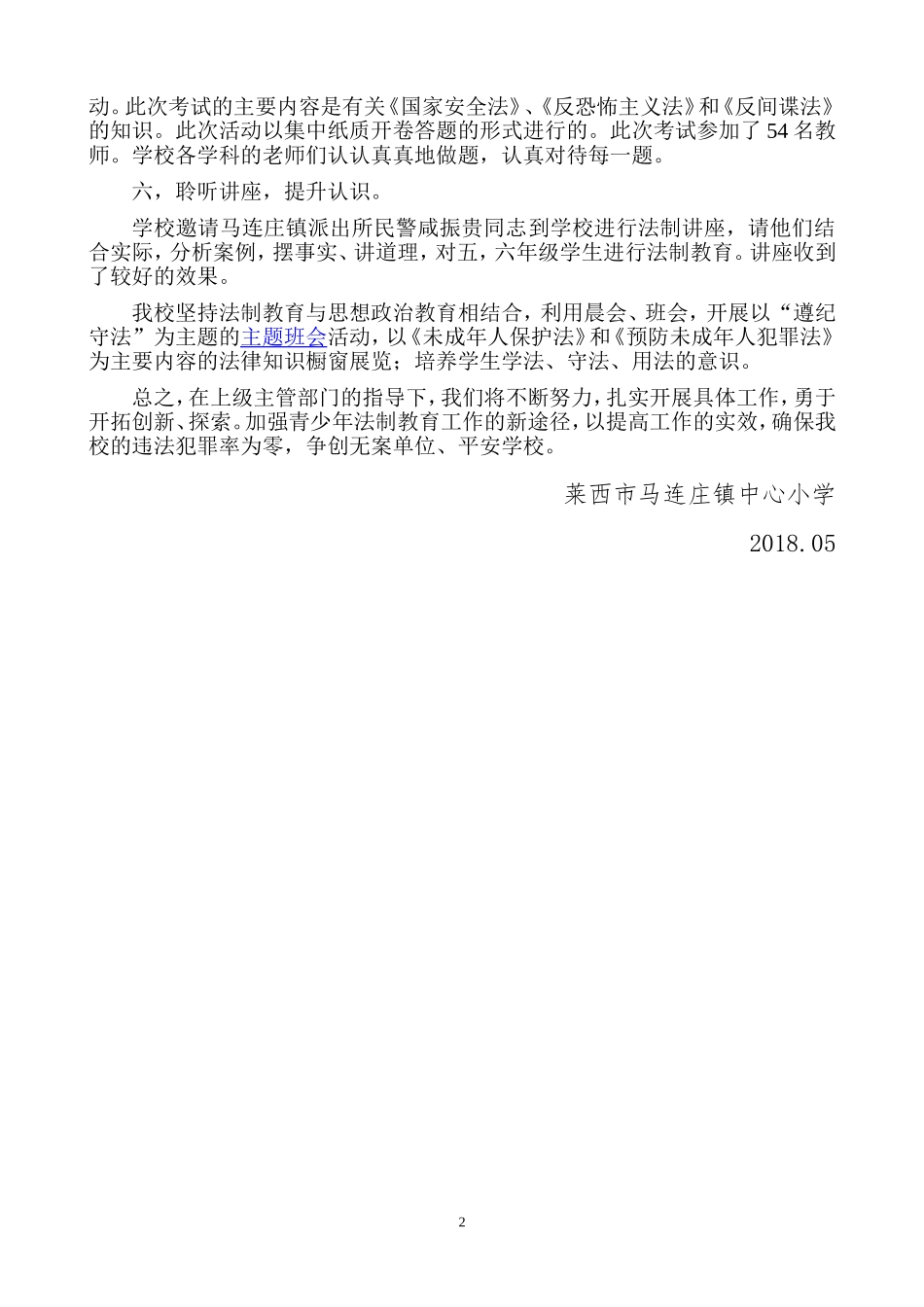 动。此次考试的主要内容是有关《国家安全法》、《反恐怖主义法》和《反间谍法》的知识。此次活动以集中纸质开卷答题的形式进行的。此次考试参加了 54 名教师。学校各学科的老师们认认真真地做题，认真对待每一题。

六，聆听讲座，提升认识。

学校邀请马连庄镇派出所民警咸振贵同志到学校进行法制讲座，请他们结合实际，分析案例，摆事实、讲道理，对五，六年级学生进行法制教育。讲座收到了较好的效果。

我校坚持法制教育与思想政治教育相结合，利用晨会、班会，开展以“遵纪守法”为主题的主题班会活动，以《未成年人保护法》和《预防未成年人犯罪法》为主要内容的法律知识橱窗展览；培养学生学法、守法、用法的意识。

总之，在上级主管部门的指导下，我们将不断努力，扎实开展具体工作，勇于开拓创新、探索。加强青少年法制教育工作的新途径，以提高工作的实效，确保我校的违法犯罪率为零，争创无案单位、平安学校。

莱西市马连庄镇中心小学

2018.05

2